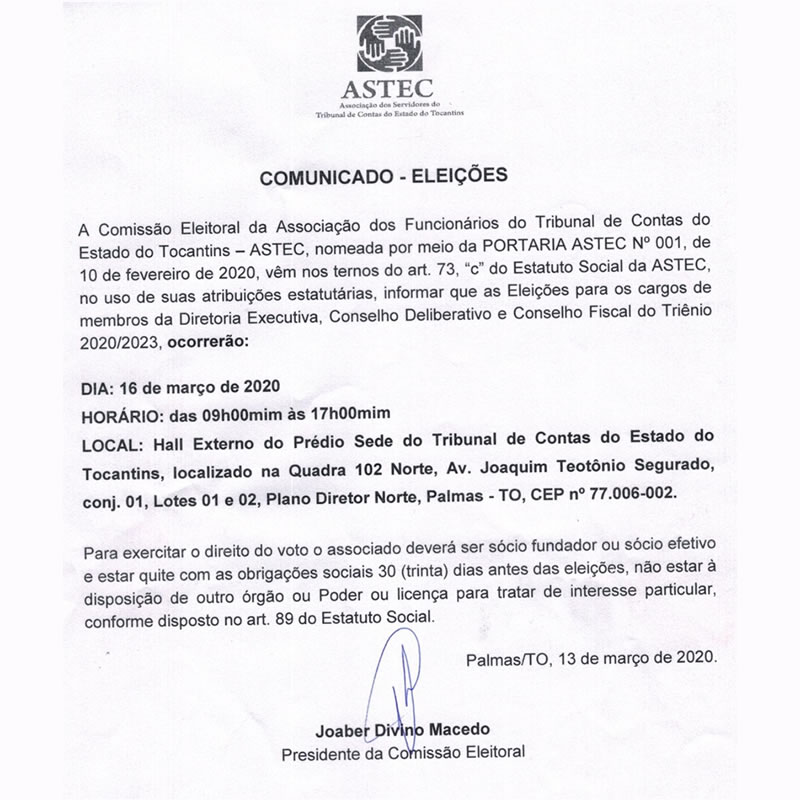 ASTEC
Associação dos Servidores do Tribunal de Contas do Estado do Tocantins

COMUNICADO - ELEIÇÕES

A Comissão Eleitoral da Associação dos Funcionários do Tribunal de Contas do Estado do Tocantins – ASTEC, nomeada por meio da PORTARIA ASTEC Nº 001, de 10 de fevereiro de 2020, vêm nos ternos do art. 73, "c" do Estatuto Social da ASTEC, no uso de suas atribuições estatutárias, informar que as Eleições para os cargos de membros da Diretoria Executiva, Conselho Deliberativo e Conselho Fiscal do Triênio 2020/2023, ocorrerão:

DIA: 16 de março de 2020

HORÁRIO: das 09h00mim às 17h00mim

LOCAL: Hall Externo do Prédio Sede do Tribunal de Contas do Estado do Tocantins, localizado na Quadra 102 Norte, Av. Joaquim Teotônio Segurado, conj. 01, Lotes 01 e 02, Plano Diretor Norte, Palmas - TO, CEP nº 77.006-002.

Para exercitar o direito do voto o associado deverá ser sócio fundador ou sócio efetivo e estar quite com as obrigações sociais 30 (trinta) dias antes das eleições, não estar à disposição de outro órgão ou Poder ou licença para tratar de interesse particular, conforme disposto no art. 89 do Estatuto Social.

Palmas/TO, 13 de março de 2020.

Joaber Divino Macedo
Presidente da Comissão Eleitoral